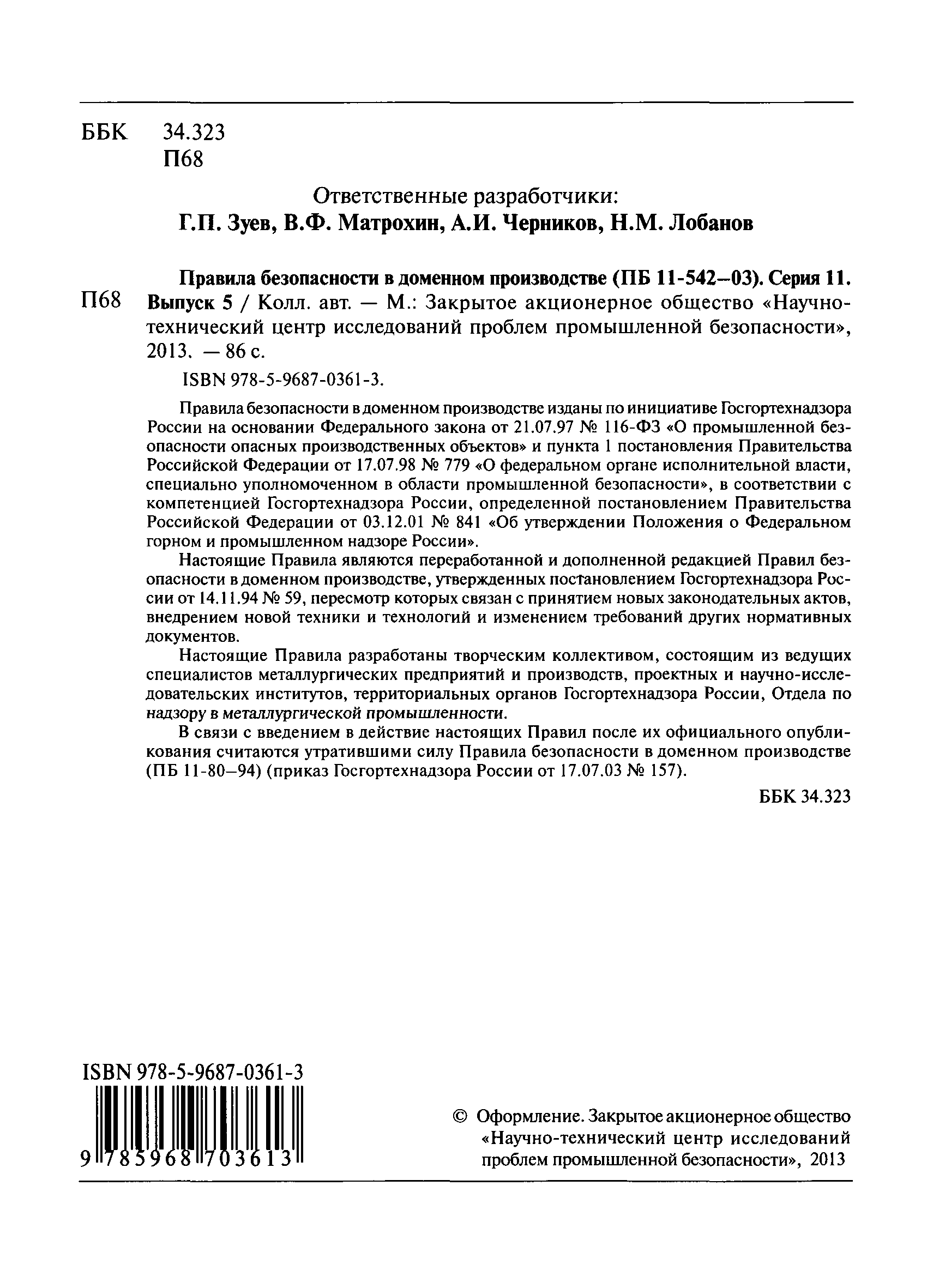 ББК 34.323
П68

Ответственные разработчики:
Г.П. Зуев, В.Ф. Матрохин, А.И. Черников, Н.М. Лобанов

П68 Правила безопасности в доменном производстве (ПБ 11-542–03). Серия 11. Выпуск 5 / Колл. авт. — М.: Закрытое акционерное общество «Научно-технический центр исследований проблем промышленной безопасности», 2013. — 86 с.

ISBN 978-5-9687-0361-3.

Правила безопасности в доменном производстве изданы по инициативе Госгортехнадзора России на основании Федерального закона от 21.07.97 № 116-ФЗ «О промышленной безопасности опасных производственных объектов» и пункта 1 постановления Правительства Российской Федерации от 17.07.98 № 779 «О федеральном органе исполнительной власти, специально уполномоченном в области промышленной безопасности», в соответствии с компетенцией Госгортехнадзора России, определенной постановлением Правительства Российской Федерации от 03.12.01 № 841 «Об утверждении Положения о Федеральном горном и промышленном надзоре России».

Настоящие Правила являются переработанной и дополненной редакцией Правил безопасности в доменном производстве, утвержденных постановлением Госгортехнадзора России от 14.11.94 № 59, пересмотр которых связан с принятием новых законодательных актов, внедрением новой техники и технологий и изменением требований других нормативных документов.

Настоящие Правила разработаны творческим коллективом, состоящим из ведущих специалистов металлургических предприятий и производств, проектных и научно-исследовательских институтов, территориальных органов Госгортехнадзора России, Отдела по надзору в металлургической промышленности.

В связи с введением в действие настоящих Правил после их официального опубликования считаются утратившими силу Правила безопасности в доменном производстве (ПБ 11-80–94) (приказ Госгортехнадзора России от 17.07.03 № 157).

ББК 34.323

ISBN 978-5-9687-0361-3
9 785968 703613

© Оформление. Закрытое акционерное общество «Научно-технический центр исследований проблем промышленной безопасности», 2013